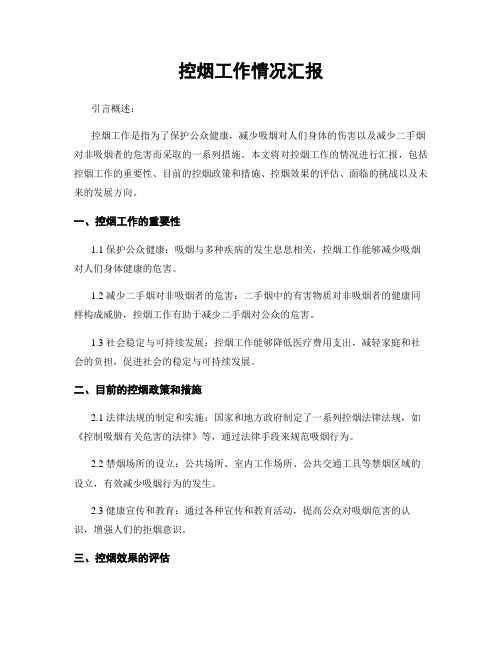 控烟工作情况汇报

引言概述：

控烟工作是指为了保护公众健康，减少吸烟对人们身体的伤害以及减少二手烟对非吸烟者的危害而采取的一系列措施。本文将对控烟工作的情况进行汇报，包括控烟工作的重要性、目前的控烟政策和措施、控烟效果的评估、面临的挑战以及未来的发展方向。

一、控烟工作的重要性

1.1 保护公众健康：吸烟与多种疾病的发生息息相关，控烟工作能够减少吸烟对人们身体健康的危害。

1.2 减少二手烟对非吸烟者的危害：二手烟中的有害物质对非吸烟者的健康同样构成威胁，控烟工作有助于减少二手烟对公众的危害。

1.3 社会稳定与可持续发展：控烟工作能够降低医疗费用支出，减轻家庭和社会的负担，促进社会的稳定与可持续发展。

二、目前的控烟政策和措施

2.1 法律法规的制定和实施：国家和地方政府制定了一系列控烟法律法规，如《控制吸烟有关危害的法律》等，通过法律手段来规范吸烟行为。

2.2 禁烟场所的设立：公共场所、室内工作场所、公共交通工具等禁烟区域的设立，有效减少吸烟行为的发生。

2.3 健康宣传和教育：通过各种宣传和教育活动，提高公众对吸烟危害的认识，增强人们的拒烟意识。

三、控烟效果的评估